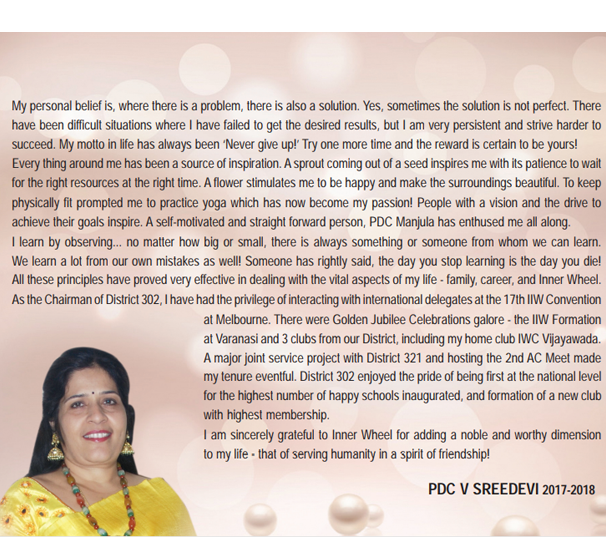 My personal belief is, where there is a problem, there is also a solution. Yes, sometimes the solution is not perfect. There have been difficult situations where I have failed to get the desired results, but I am very persistent and strive harder to succeed. My motto in life has always been 'Never give up!' Try one more time and the reward is certain to be yours!
Every thing around me has been a source of inspiration. A sprout coming out of a seed inspires me with its patience to wait for the right resources at the right time. A flower stimulates me to be happy and make the surroundings beautiful. To keep physically fit prompted me to practice yoga which has now become my passion! People with a vision and the drive to achieve their goals inspire. A self-motivated and straight forward person, PDC Manjula has enthused me all along.
I learn by observing... no matter how big or small, there is always something or someone from whom we can learn. We learn a lot from our own mistakes as well! Someone has rightly said, the day you stop learning is the day you die! All these principles have proved very effective in dealing with the vital aspects of my life - family, career, and Inner Wheel.
As the Chairman of District 302, I have had the privilege of interacting with international delegates at the 17th IIW Convention at Melbourne. There were Golden Jubilee Celebrations galore - the IIW Formation at Varanasi and 3 clubs from our District, including my home club IWC Vijayawada. A major joint service project with District 321 and hosting the 2nd AC Meet made my tenure eventful. District 302 enjoyed the pride of being first at the national level for the highest number of happy schools inaugurated, and formation of a new club with highest membership.
I am sincerely grateful to Inner Wheel for adding a noble and worthy dimension to my life - that of serving humanity in a spirit of friendship!

PDC V SREEDEVI 2017-2018